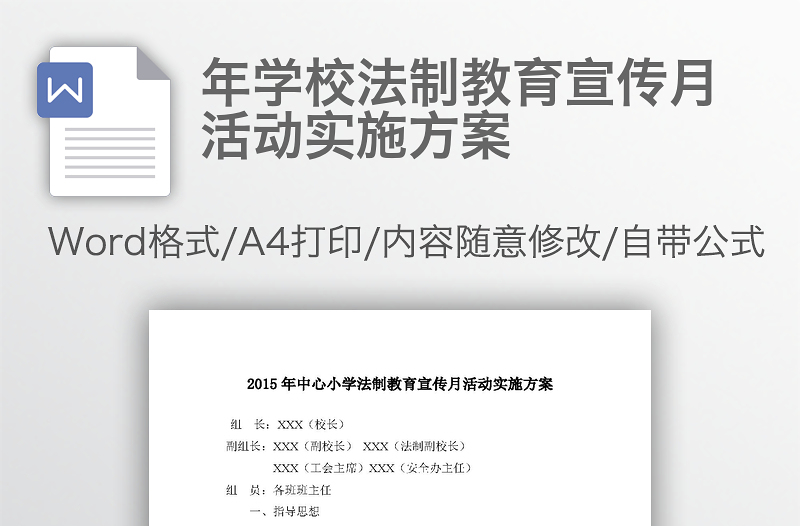 W

年学校法制教育宣传月活动实施方案

Word格式/A4打印/内容随意修改/自带公式

2015 年中心小学法制教育宣传月活动实施方案

组 长：XXX（校长）

副组长：XXX（副校长） XXX（法制副校长）

XXX（工会主席）XXX（安全办主任）

组 员：各班班主任

一、指导思想